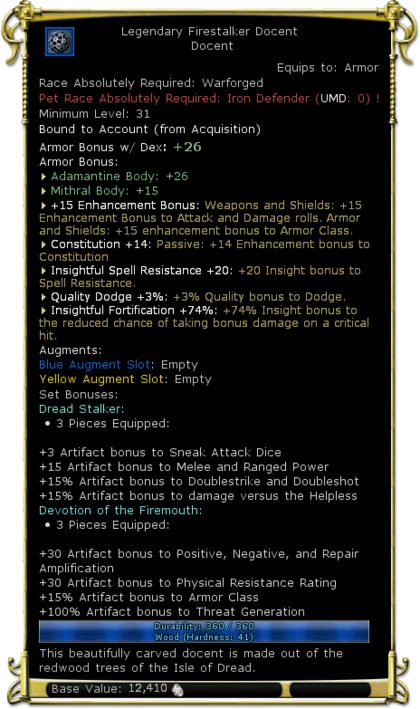 Legendary Firestalker Docent
Docent

Equips to: Armor

Race Absolutely Required: Warforged
Pet Race Absolutely Required: Iron Defender (UMD: 0) !
Minimum Level: 31
Bound to Account (from Acquisition)
Armor Bonus w/ Dex: +26
Armor Bonus:
Adamantine Body: +26
Mithral Body: +15
+15 Enhancement Bonus: Weapons and Shields: +15 Enhancement Bonus to Attack and Damage rolls. Armor and Shields: +15 enhancement bonus to Armor Class.
Constitution +14: Passive: +14 Enhancement bonus to Constitution
Insightful Spell Resistance +20: +20 Insight bonus to Spell Resistance.
Quality Dodge +3%: +3% Quality bonus to Dodge.
Insightful Fortification +74%: +74% Insight bonus to the reduced chance of taking bonus damage on a critical hit.
Augments:
Blue Augment Slot: Empty
Yellow Augment Slot: Empty
Set Bonuses:
Dread Stalker:
• 3 Pieces Equipped:

+3 Artifact bonus to Sneak Attack Dice
+15 Artifact bonus to Melee and Ranged Power
+15% Artifact bonus to Doublestrike and Doubleshot
+15% Artifact bonus to damage versus the Helpless
Devotion of the Firemouth:
• 3 Pieces Equipped:

+30 Artifact bonus to Positive, Negative, and Repair Amplification
+30 Artifact bonus to Physical Resistance Rating
+15% Artifact bonus to Armor Class
+100% Artifact bonus to Threat Generation
Durability: 360 / 360
Wood (Hardness: 41)
This beautifully carved docent is made out of the redwood trees of the Isle of Dread.
Base Value: 12,410